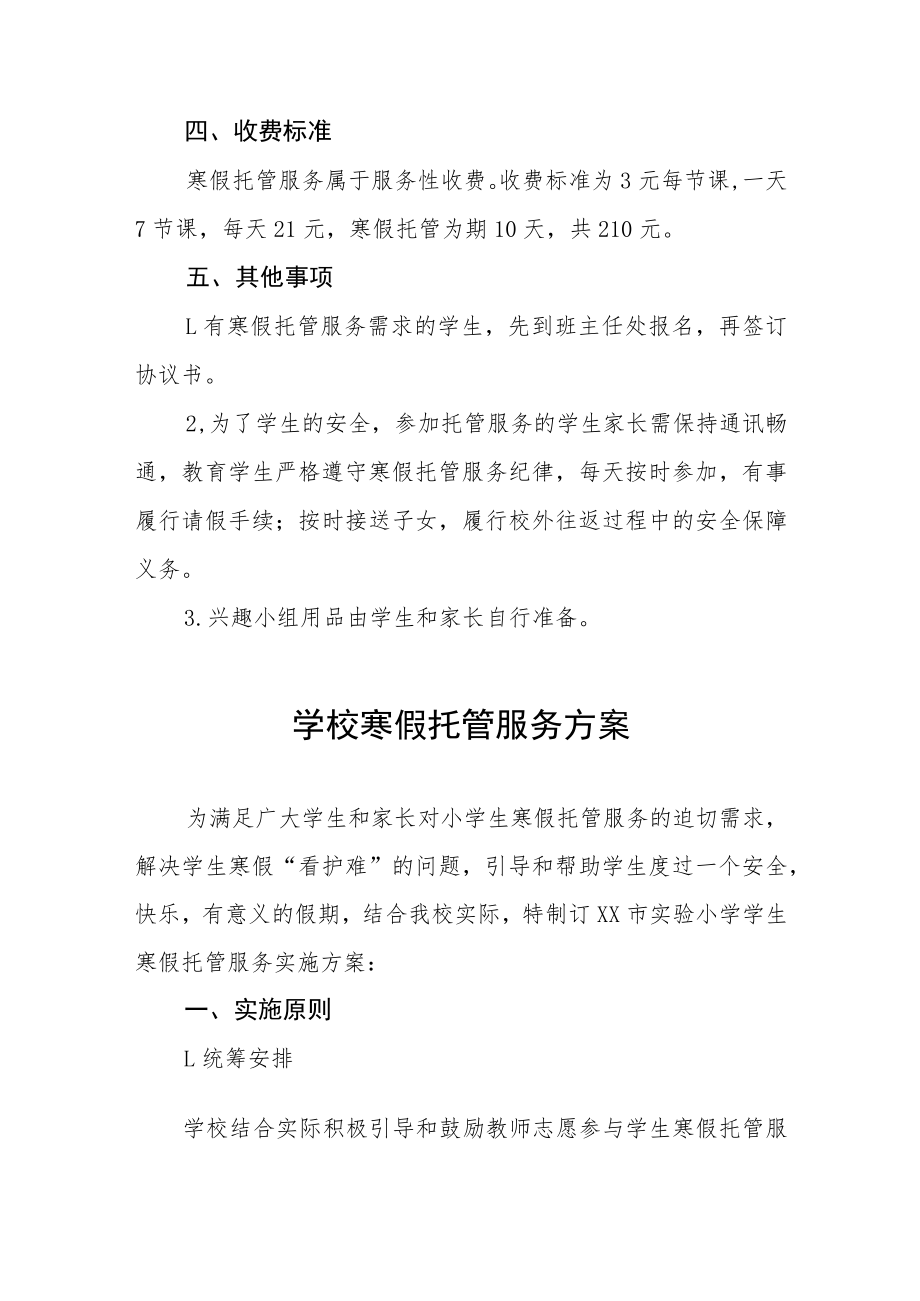 四、收费标准

寒假托管服务属于服务性收费。收费标准为3元每节课，一天7节课，每天21元，寒假托管为期10天，共210元。

五、其他事项

L有寒假托管服务需求的学生，先到班主任处报名，再签订协议书。

2,为了学生的安全，参加托管服务的学生家长需保持通讯畅通，教育学生严格遵守寒假托管服务纪律，每天按时参加，有事履行请假手续；按时接送子女，履行校外往返过程中的安全保障义务。

3.兴趣小组用品由学生和家长自行准备。

学校寒假托管服务方案

为满足广大学生和家长对小学生寒假托管服务的迫切需求，解决学生寒假“看护难”的问题，引导和帮助学生度过一个安全，快乐，有意义的假期，结合我校实际，特制订XX市实验小学学生寒假托管服务实施方案：

一、实施原则

L统筹安排

学校结合实际积极引导和鼓励教师志愿参与学生寒假托管服